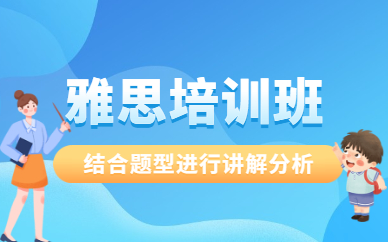 雅思培训班

结合题型进行讲解分析